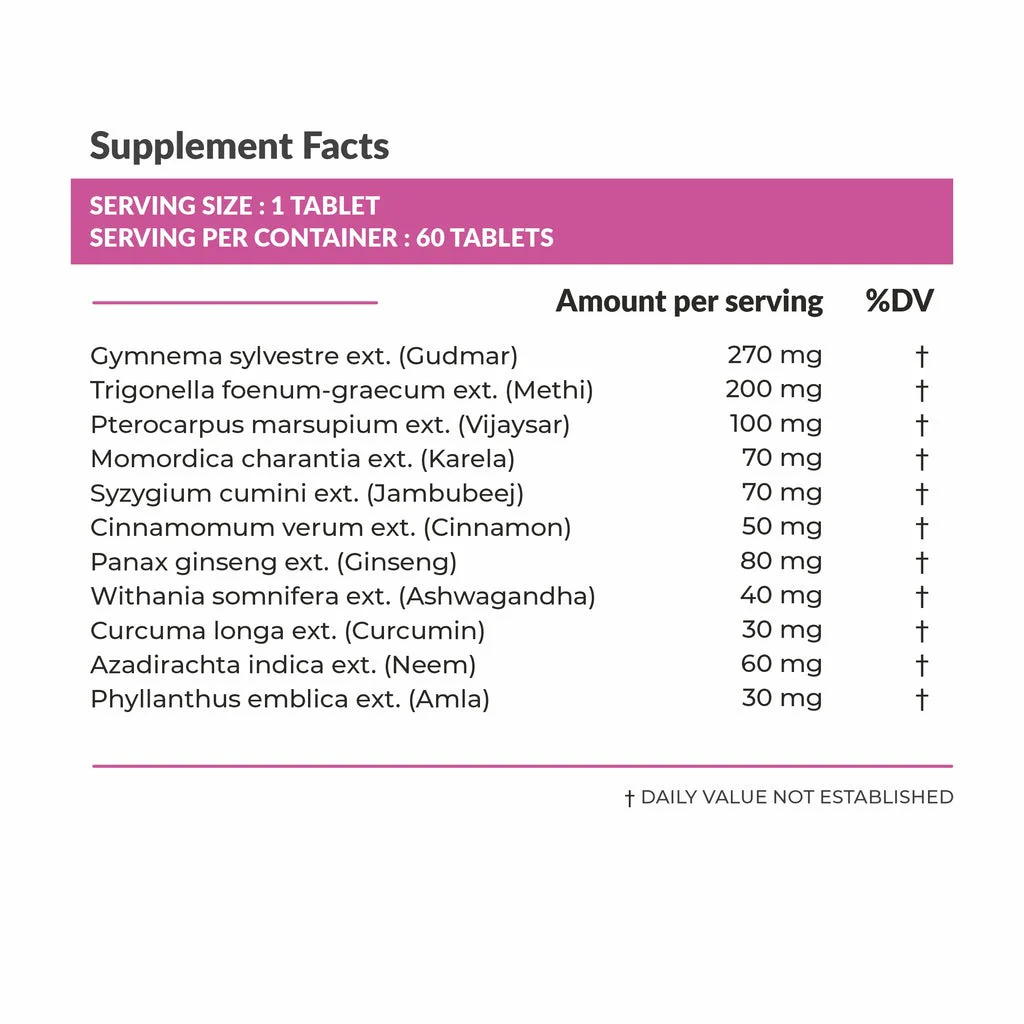 Supplement Facts

SERVING SIZE : 1 TABLET
SERVING PER CONTAINER : 60 TABLETS

| | Amount per serving | %DV |
|---|---|---|
| Gymnema sylvestre ext. (Gudmar) | 270 mg | † |
| Trigonella foenum-graecum ext. (Methi) | 200 mg | † |
| Pterocarpus marsupium ext. (Vijaysar) | 100 mg | † |
| Momordica charantia ext. (Karela) | 70 mg | † |
| Syzygium cumini ext. (Jambubeej) | 70 mg | † |
| Cinnamomum verum ext. (Cinnamon) | 50 mg | † |
| Panax ginseng ext. (Ginseng) | 80 mg | † |
| Withania somnifera ext. (Ashwagandha) | 40 mg | † |
| Curcuma longa ext. (Curcumin) | 30 mg | † |
| Azadirachta indica ext. (Neem) | 60 mg | † |
| Phyllanthus emblica ext. (Amla) | 30 mg | † |

† DAILY VALUE NOT ESTABLISHED